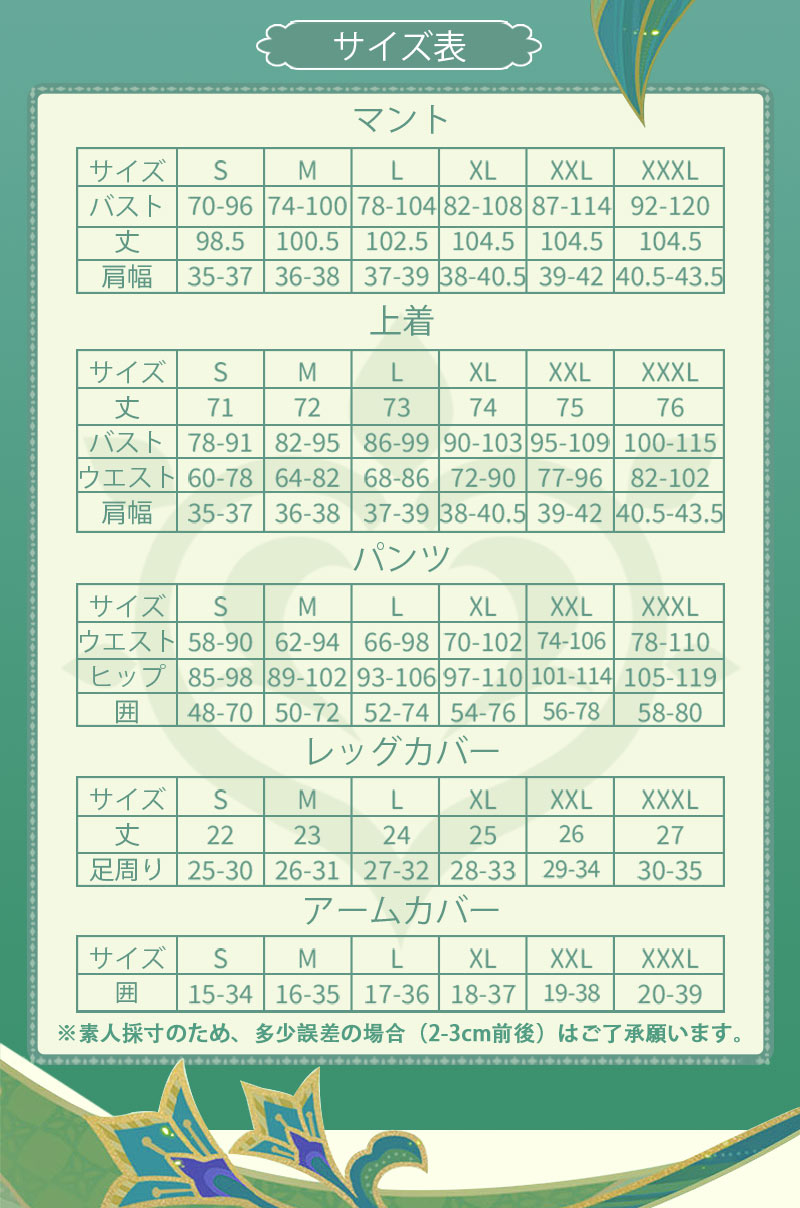 サイズ表

マント

| サイズ | S | M | L | XL | XXL | XXXL |
|---|---|---|---|---|---|---|
| バスト | 70-96 | 74-100 | 78-104 | 82-108 | 87-114 | 92-120 |
| 丈 | 98.5 | 100.5 | 102.5 | 104.5 | 104.5 | 104.5 |
| 肩幅 | 35-37 | 36-38 | 37-39 | 38-40.5 | 39-42 | 40.5-43.5 |

上着

| サイズ | S | M | L | XL | XXL | XXXL |
|---|---|---|---|---|---|---|
| 丈 | 71 | 72 | 73 | 74 | 75 | 76 |
| バスト | 78-91 | 82-95 | 86-99 | 90-103 | 95-109 | 100-115 |
| ウエスト | 60-78 | 64-82 | 68-86 | 72-90 | 77-96 | 82-102 |
| 肩幅 | 35-37 | 36-38 | 37-39 | 38-40.5 | 39-42 | 40.5-43.5 |

パンツ

| サイズ | S | M | L | XL | XXL | XXXL |
|---|---|---|---|---|---|---|
| ウエスト | 58-90 | 62-94 | 66-98 | 70-102 | 74-106 | 78-110 |
| ヒップ | 85-98 | 89-102 | 93-106 | 97-110 | 101-114 | 105-119 |
| 囲 | 48-70 | 50-72 | 52-74 | 54-76 | 56-78 | 58-80 |

レッグカバー

| サイズ | S | M | L | XL | XXL | XXXL |
|---|---|---|---|---|---|---|
| 丈 | 22 | 23 | 24 | 25 | 26 | 27 |
| 足周り | 25-30 | 26-31 | 27-32 | 28-33 | 29-34 | 30-35 |

アームカバー

| サイズ | S | M | L | XL | XXL | XXXL |
|---|---|---|---|---|---|---|
| 囲 | 15-34 | 16-35 | 17-36 | 18-37 | 19-38 | 20-39 |

※素人採寸のため、多少誤差の場合（2-3cm前後）はご了承願います。